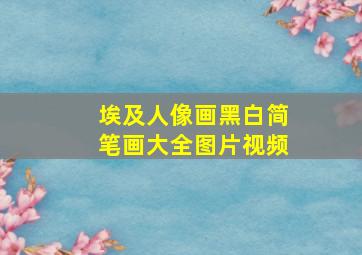 埃及人像画黑白简笔画大全图片视频